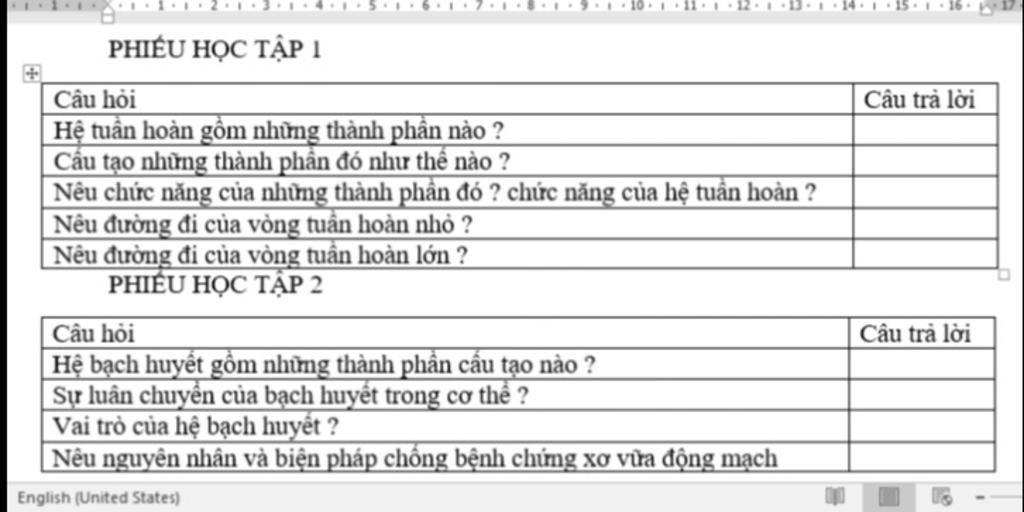 1 · 1 · 2 · 3 · 4 · 5 · 6 · 7 · 8 · 9 · 10 · 11 · 12 · 13 · 14 · 15 · 16 · 17

PHIẾU HỌC TẬP 1

| Câu hỏi | Câu trả lời |
|---|---|
| Hệ tuần hoàn gồm những thành phần nào ? | |
| Cấu tạo những thành phần đó như thế nào ? | |
| Nêu chức năng của những thành phần đó ? chức năng của hệ tuần hoàn ? | |
| Nêu đường đi của vòng tuần hoàn nhỏ ? | |
| Nêu đường đi của vòng tuần hoàn lớn ? | |

PHIẾU HỌC TẬP 2

| Câu hỏi | Câu trả lời |
|---|---|
| Hệ bạch huyết gồm những thành phần cấu tạo nào ? | |
| Sự luân chuyển của bạch huyết trong cơ thể ? | |
| Vai trò của hệ bạch huyết ? | |
| Nêu nguyên nhân và biện pháp chống bệnh chứng xơ vữa động mạch | |

English (United States)